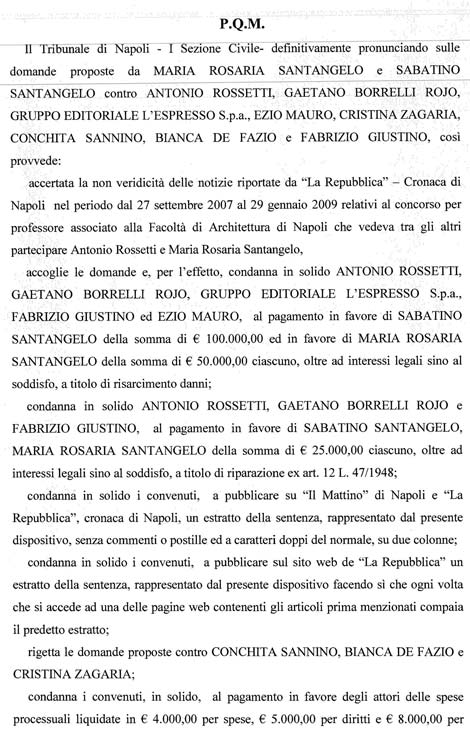 P.Q.M.

Il Tribunale di Napoli - I Sezione Civile- definitivamente pronunciando sulle domande proposte da MARIA ROSARIA SANTANGELO e SABATINO SANTANGELO contro ANTONIO ROSSETTI, GAETANO BORRELLI ROJO, GRUPPO EDITORIALE L'ESPRESSO S.p.a., EZIO MAURO, CRISTINA ZAGARIA, CONCHITA SANNINO, BIANCA DE FAZIO e FABRIZIO GIUSTINO, così provvede:

accertata la non veridicità delle notizie riportate da "La Repubblica" – Cronaca di Napoli nel periodo dal 27 settembre 2007 al 29 gennaio 2009 relativi al concorso per professore associato alla Facoltà di Architettura di Napoli che vedeva tra gli altri partecipare Antonio Rossetti e Maria Rosaria Santangelo,

accoglie le domande e, per l'effetto, condanna in solido ANTONIO ROSSETTI, GAETANO BORRELLI ROJO, GRUPPO EDITORIALE L'ESPRESSO S.p.a., FABRIZIO GIUSTINO ed EZIO MAURO, al pagamento in favore di SABATINO SANTANGELO della somma di € 100.000,00 ed in favore di MARIA ROSARIA SANTANGELO della somma di € 50.000,00 ciascuno, oltre ad interessi legali sino al soddisfo, a titolo di risarcimento danni;

condanna in solido ANTONIO ROSSETTI, GAETANO BORRELLI ROJO e FABRIZIO GIUSTINO, al pagamento in favore di SABATINO SANTANGELO, MARIA ROSARIA SANTANGELO della somma di € 25.000,00 ciascuno, oltre ad interessi legali sino al soddisfo, a titolo di riparazione ex art. 12 L. 47/1948;

condanna in solido i convenuti, a pubblicare su "Il Mattino" di Napoli e "La Repubblica", cronaca di Napoli, un estratto della sentenza, rappresentato dal presente dispositivo, senza commenti o postille ed a caratteri doppi del normale, su due colonne;

condanna in solido i convenuti, a pubblicare sul sito web de "La Repubblica" un estratto della sentenza, rappresentato dal presente dispositivo facendo sì che ogni volta che si accede ad una delle pagine web contenenti gli articoli prima menzionati compaia il predetto estratto;

rigetta le domande proposte contro CONCHITA SANNINO, BIANCA DE FAZIO e CRISTINA ZAGARIA;

condanna i convenuti, in solido, al pagamento in favore degli attori delle spese processuali liquidate in € 4.000,00 per spese, € 5.000,00 per diritti e € 8.000,00 per